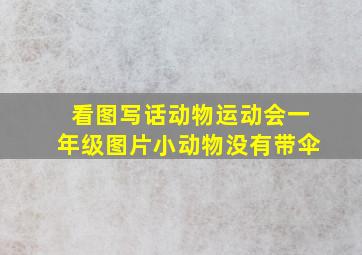 看图写话动物运动会一年级图片小动物没有带伞